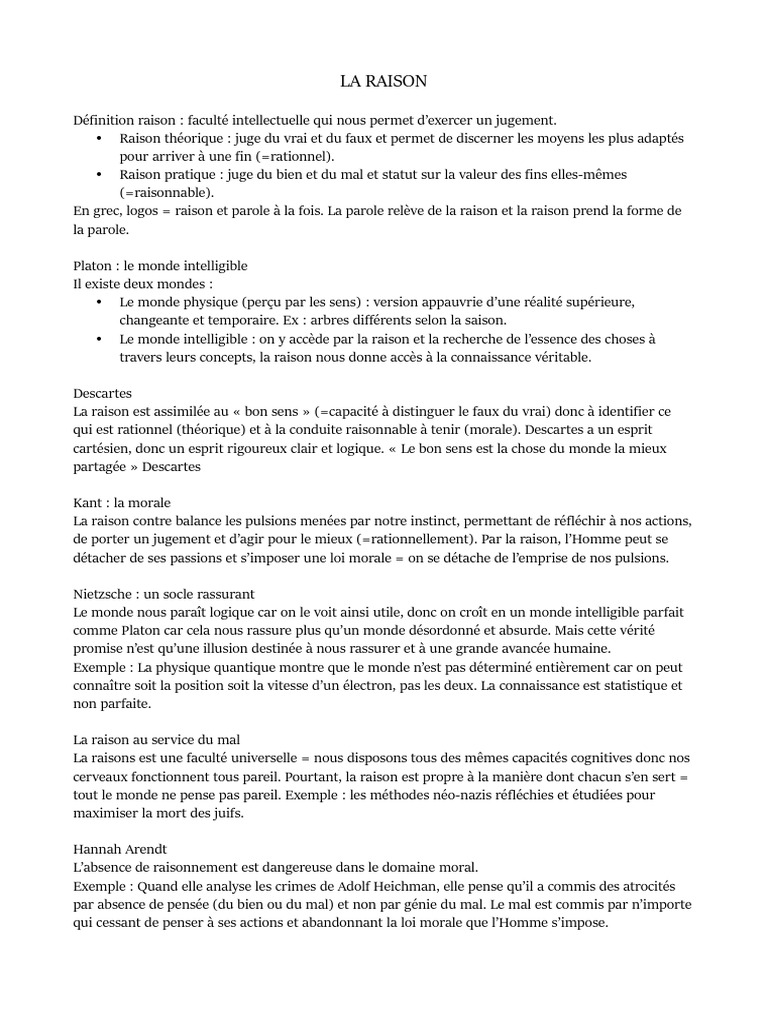 LA RAISON

Définition raison : faculté intellectuelle qui nous permet d'exercer un jugement.
• Raison théorique : juge du vrai et du faux et permet de discerner les moyens les plus adaptés pour arriver à une fin (=rationnel).
• Raison pratique : juge du bien et du mal et statut sur la valeur des fins elles-mêmes (=raisonnable).
En grec, logos = raison et parole à la fois. La parole relève de la raison et la raison prend la forme de la parole.

Platon : le monde intelligible
Il existe deux mondes :
• Le monde physique (perçu par les sens) : version appauvrie d'une réalité supérieure, changeante et temporaire. Ex : arbres différents selon la saison.
• Le monde intelligible : on y accède par la raison et la recherche de l'essence des choses à travers leurs concepts, la raison nous donne accès à la connaissance véritable.

Descartes
La raison est assimilée au « bon sens » (=capacité à distinguer le faux du vrai) donc à identifier ce qui est rationnel (théorique) et à la conduite raisonnable à tenir (morale). Descartes a un esprit cartésien, donc un esprit rigoureux clair et logique. « Le bon sens est la chose du monde la mieux partagée » Descartes

Kant : la morale
La raison contre balance les pulsions menées par notre instinct, permettant de réfléchir à nos actions, de porter un jugement et d'agir pour le mieux (=rationnellement). Par la raison, l'Homme peut se détacher de ses passions et s'imposer une loi morale = on se détache de l'emprise de nos pulsions.

Nietzsche : un socle rassurant
Le monde nous paraît logique car on le voit ainsi utile, donc on croît en un monde intelligible parfait comme Platon car cela nous rassure plus qu'un monde désordonné et absurde. Mais cette vérité promise n'est qu'une illusion destinée à nous rassurer et à une grande avancée humaine.
Exemple : La physique quantique montre que le monde n'est pas déterminé entièrement car on peut connaître soit la position soit la vitesse d'un électron, pas les deux. La connaissance est statistique et non parfaite.

La raison au service du mal
La raisons est une faculté universelle = nous disposons tous des mêmes capacités cognitives donc nos cerveaux fonctionnent tous pareil. Pourtant, la raison est propre à la manière dont chacun s'en sert = tout le monde ne pense pas pareil. Exemple : les méthodes néo-nazis réfléchies et étudiées pour maximiser la mort des juifs.

Hannah Arendt
L'absence de raisonnement est dangereuse dans le domaine moral.
Exemple : Quand elle analyse les crimes de Adolf Heichman, elle pense qu'il a commis des atrocités par absence de pensée (du bien ou du mal) et non par génie du mal. Le mal est commis par n'importe qui cessant de penser à ses actions et abandonnant la loi morale que l'Homme s'impose.